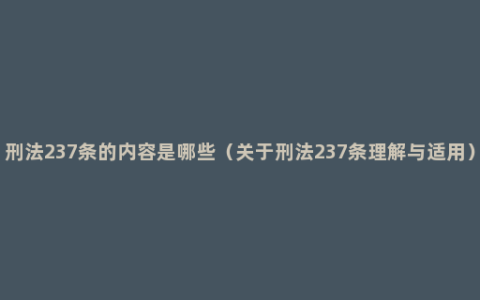 刑法237条的内容是哪些（关于刑法237条理解与适用）